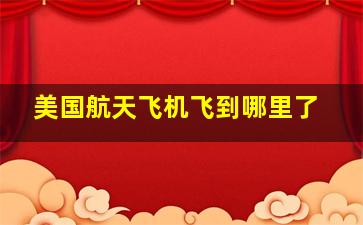 美国航天飞机飞到哪里了